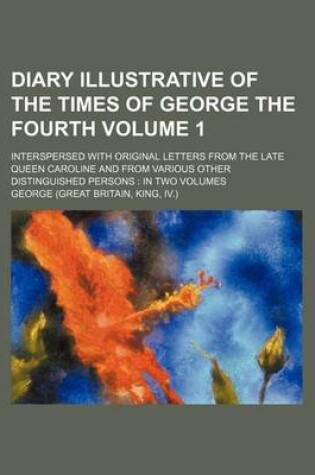 DIARY ILLUSTRATIVE OF THE TIMES OF GEORGE THE FOURTH VOLUME 1

INTERSPERSED WITH ORIGINAL LETTERS FROM THE LATE QUEEN CAROLINE AND FROM VARIOUS OTHER DISTINGUISHED PERSONS : IN TWO VOLUMES

GEORGE (GREAT BRITAIN, KING, IV.)